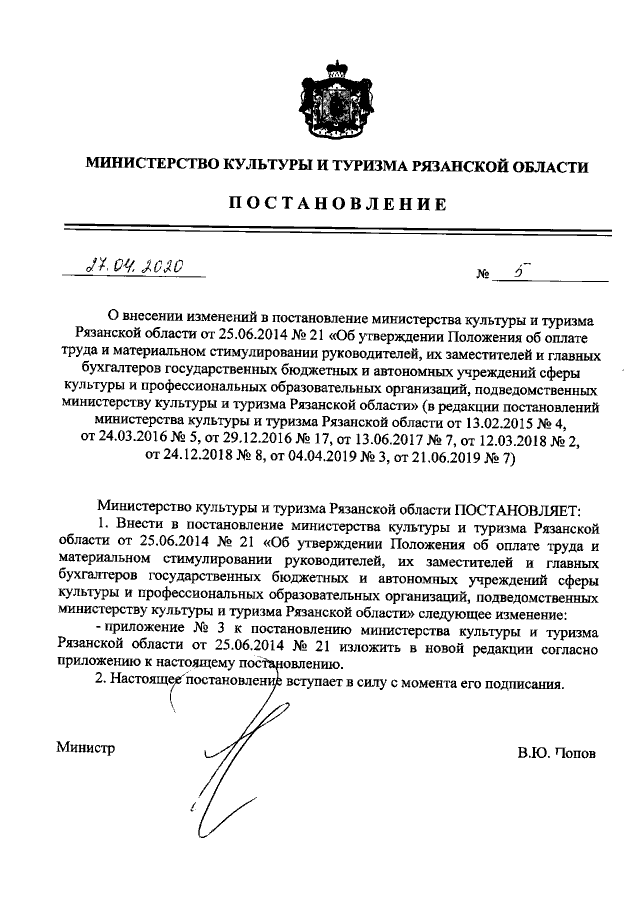 МИНИСТЕРСТВО КУЛЬТУРЫ И ТУРИЗМА РЯЗАНСКОЙ ОБЛАСТИ

ПОСТАНОВЛЕНИЕ

27.04.2020 № 5

О внесении изменений в постановление министерства культуры и туризма Рязанской области от 25.06.2014 № 21 «Об утверждении Положения об оплате труда и материальном стимулировании руководителей, их заместителей и главных бухгалтеров государственных бюджетных и автономных учреждений сферы культуры и профессиональных образовательных организаций, подведомственных министерству культуры и туризма Рязанской области» (в редакции постановлений министерства культуры и туризма Рязанской области от 13.02.2015 № 4, от 24.03.2016 № 5, от 29.12.2016 № 17, от 13.06.2017 № 7, от 12.03.2018 № 2, от 24.12.2018 № 8, от 04.04.2019 № 3, от 21.06.2019 № 7)

Министерство культуры и туризма Рязанской области ПОСТАНОВЛЯЕТ:

1. Внести в постановление министерства культуры и туризма Рязанской области от 25.06.2014 № 21 «Об утверждении Положения об оплате труда и материальном стимулировании руководителей, их заместителей и главных бухгалтеров государственных бюджетных и автономных учреждений сферы культуры и профессиональных образовательных организаций, подведомственных министерству культуры и туризма Рязанской области» следующее изменение:

- приложение № 3 к постановлению министерства культуры и туризма Рязанской области от 25.06.2014 № 21 изложить в новой редакции согласно приложению к настоящему постановлению.

2. Настоящее постановление вступает в силу с момента его подписания.

Министр В.Ю. Попов